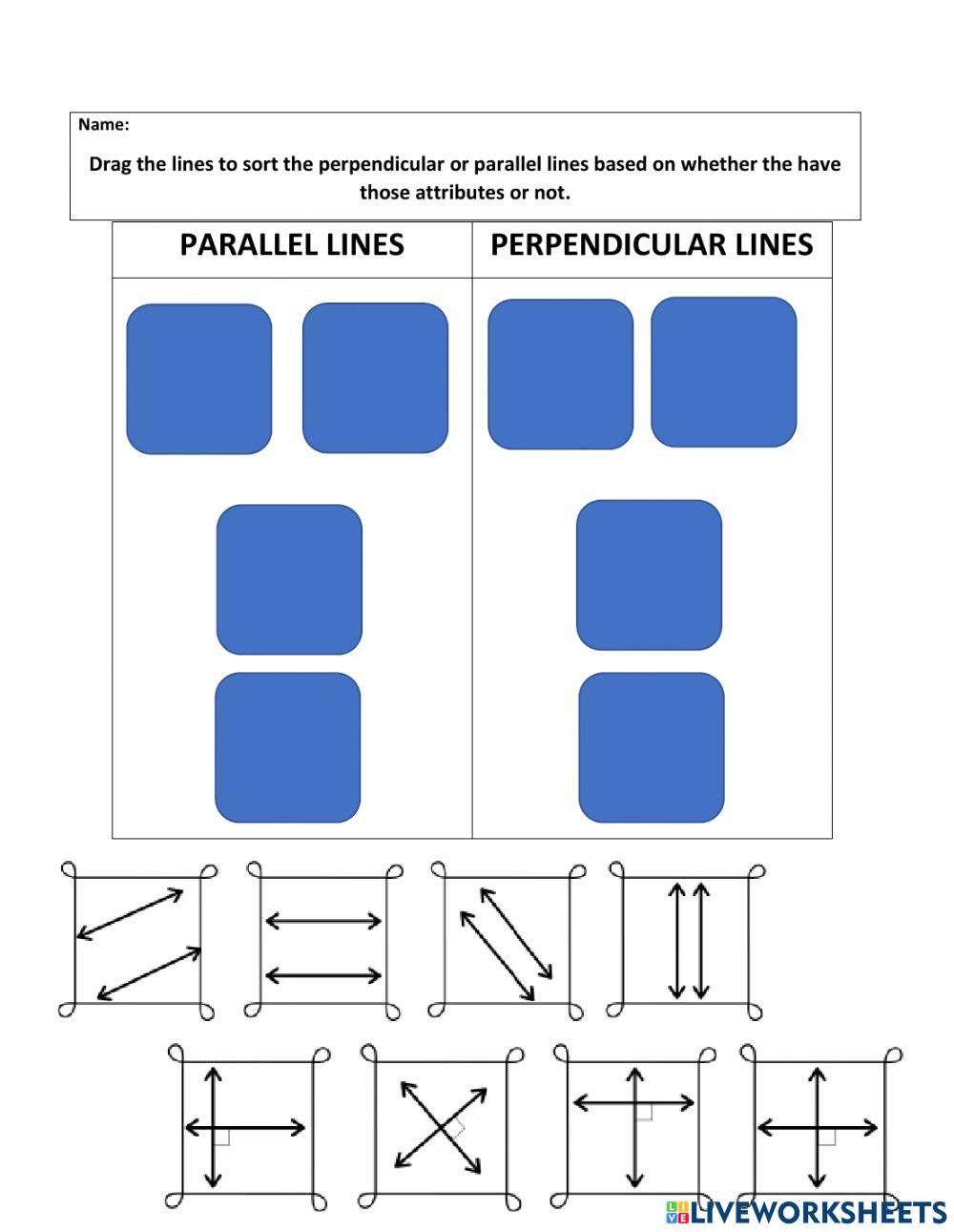 Name:

Drag the lines to sort the perpendicular or parallel lines based on whether the have those attributes or not.

| PARALLEL LINES | PERPENDICULAR LINES |
|---|---|
| | |

LIVEWORKSHEETS